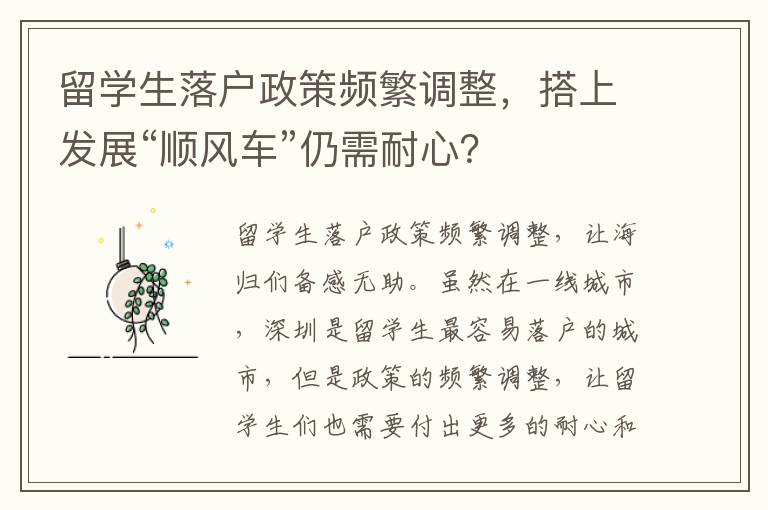 留学生落户政策频繁调整，搭上发展“顺风车”仍需耐心？

留学生落户政策频繁调整，让海归们备感无助。虽然在一线城市，深圳是留学生最容易落户的城市，但是政策的频繁调整，让留学生们也需要付出更多的耐心和